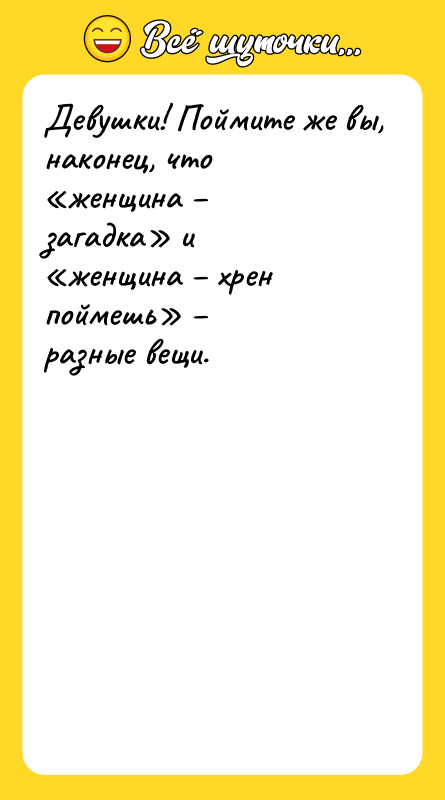 Всё шуточки...

Девушки! Поймите же вы, наконец, что «женщина – загадка» и «женщина – хрен поймешь» – разные вещи.